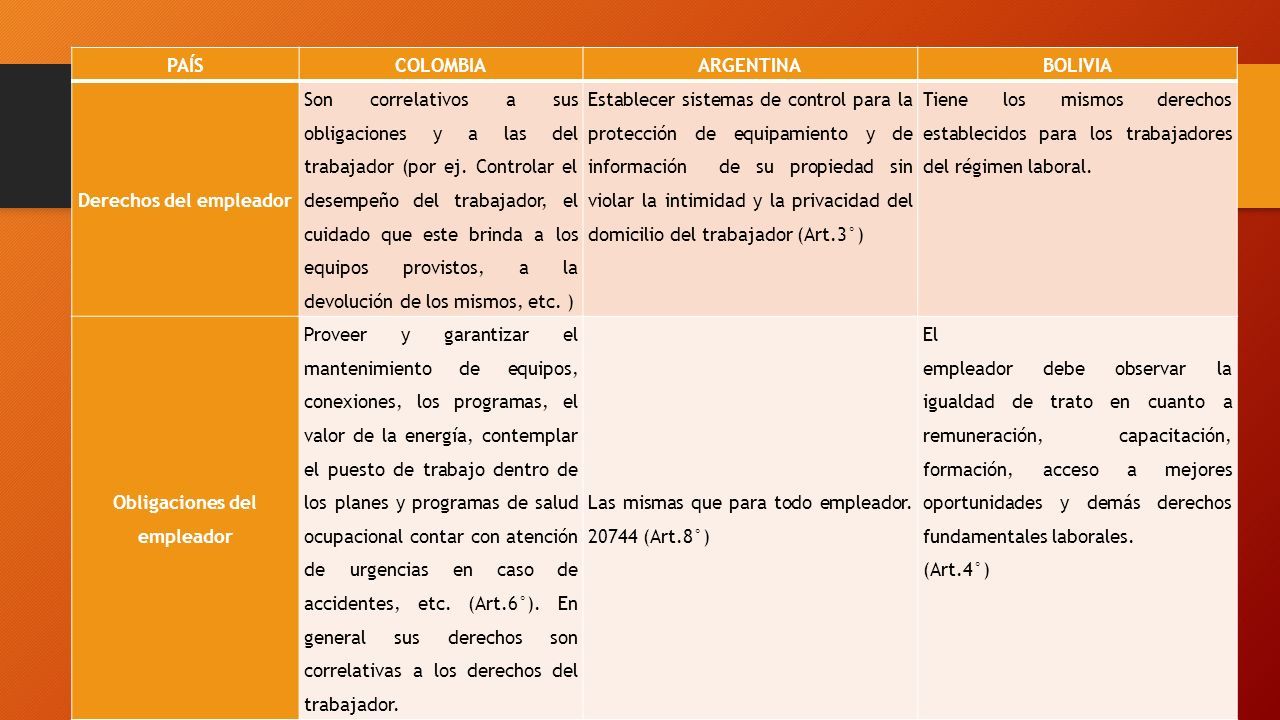 | PAÍS | COLOMBIA | ARGENTINA | BOLIVIA |
|---|---|---|---|
| Derechos del empleador | Son correlativos a sus obligaciones y a las del trabajador (por ej. Controlar el desempeño del trabajador, el cuidado que este brinda a los equipos provistos, a la devolución de los mismos, etc. ) | Establecer sistemas de control para la protección de equipamiento y de información de su propiedad sin violar la intimidad y la privacidad del domicilio del trabajador (Art.3°) | Tiene los mismos derechos establecidos para los trabajadores del régimen laboral. |
| Obligaciones del empleador | Proveer y garantizar el mantenimiento de equipos, conexiones, los programas, el valor de la energía, contemplar el puesto de trabajo dentro de los planes y programas de salud ocupacional contar con atención de urgencias en caso de accidentes, etc. (Art.6°). En general sus derechos son correlativas a los derechos del trabajador. | Las mismas que para todo empleador. 20744 (Art.8°) | El empleador debe observar la igualdad de trato en cuanto a remuneración, capacitación, formación, acceso a mejores oportunidades y demás derechos fundamentales laborales. (Art.4°) |